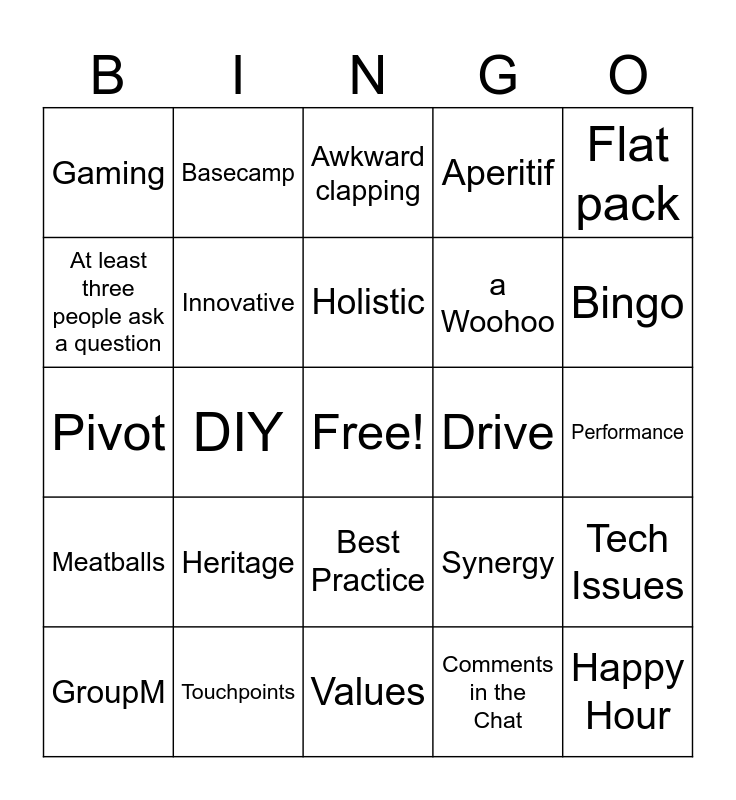 | B | I | N | G | O |
|---|---|---|---|---|
| Gaming | Basecamp | Awkward clapping | Aperitif | Flat pack |
| At least three people ask a question | Innovative | Holistic | a Woohoo | Bingo |
| Pivot | DIY | Free! | Drive | Performance |
| Meatballs | Heritage | Best Practice | Synergy | Tech Issues |
| GroupM | Touchpoints | Values | Comments in the Chat | Happy Hour |